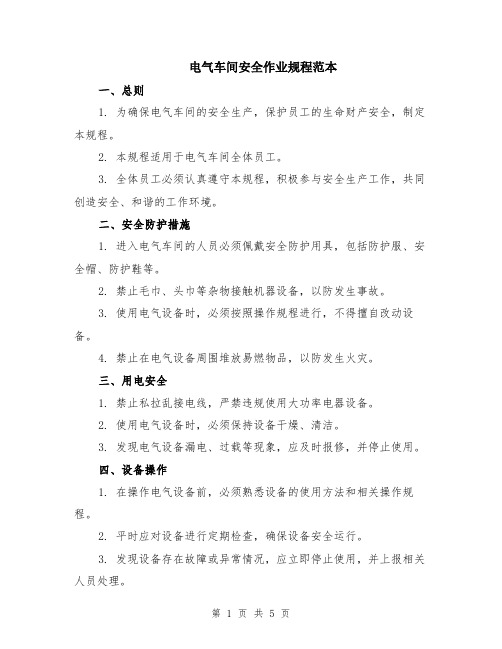 电气车间安全作业规程范本

一、总则

1. 为确保电气车间的安全生产，保护员工的生命财产安全，制定本规程。

2. 本规程适用于电气车间全体员工。

3. 全体员工必须认真遵守本规程，积极参与安全生产工作，共同创造安全、和谐的工作环境。

二、安全防护措施

1. 进入电气车间的人员必须佩戴安全防护用具，包括防护服、安全帽、防护鞋等。

2. 禁止毛巾、头巾等杂物接触机器设备，以防发生事故。

3. 使用电气设备时，必须按照操作规程进行，不得擅自改动设备。

4. 禁止在电气设备周围堆放易燃物品，以防发生火灾。

三、用电安全

1. 禁止私拉乱接电线，严禁违规使用大功率电器设备。

2. 使用电气设备时，必须保持设备干燥、清洁。

3. 发现电气设备漏电、过载等现象，应及时报修，并停止使用。

四、设备操作

1. 在操作电气设备前，必须熟悉设备的使用方法和相关操作规程。

2. 平时应对设备进行定期检查，确保设备安全运行。

3. 发现设备存在故障或异常情况，应立即停止使用，并上报相关人员处理。

第 1 页 共 5 页